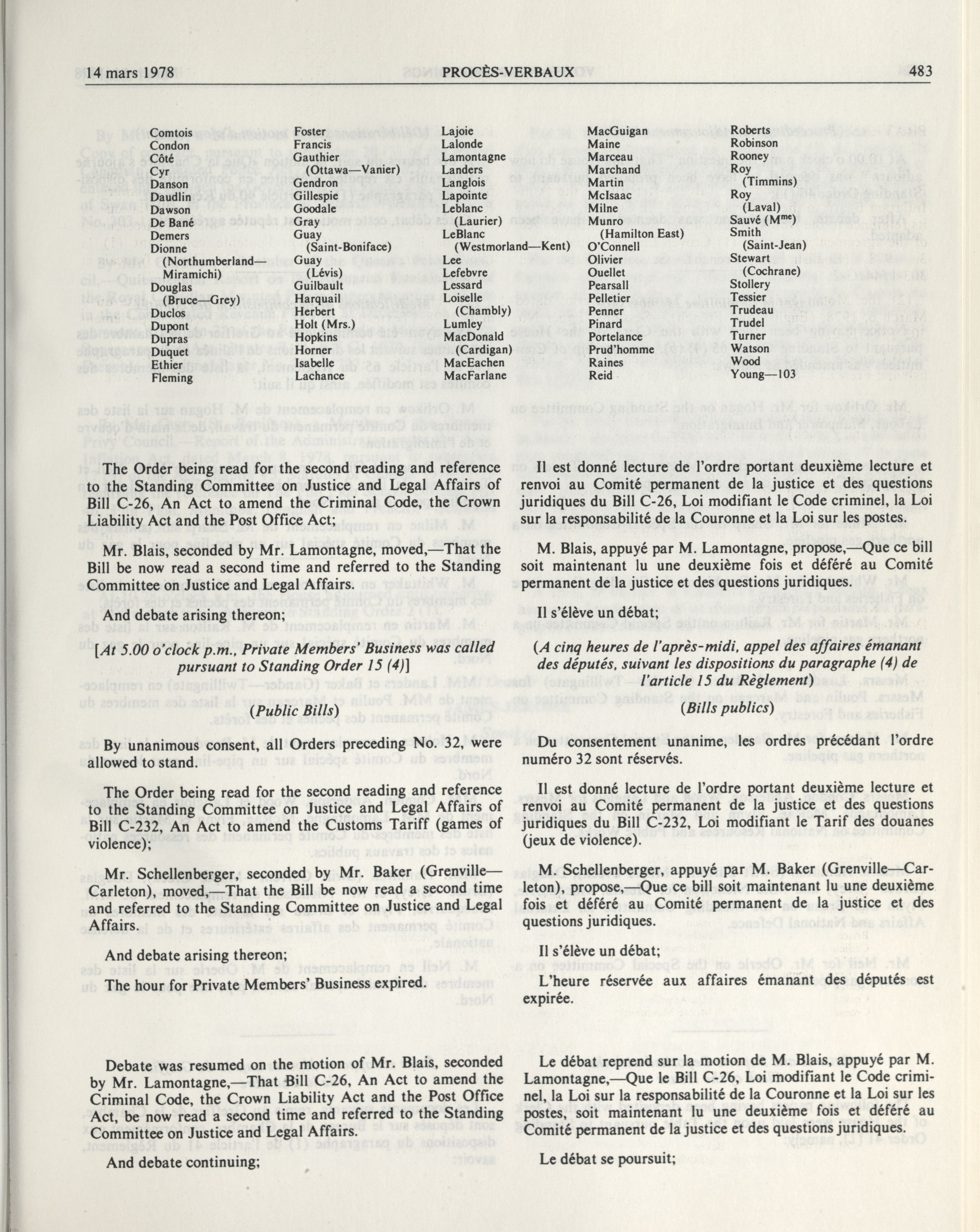 14 mars 1978 PROCÈS-VERBAUX 483

Comtois
Condon
Côté
Cyr
Danson
Daudlin
Dawson
De Bané
Demers
Dionne (Northumberland—Miramichi)
Douglas (Bruce—Grey)
Duclos
Dupont
Dupras
Duquet
Ethier
Fleming

Foster
Francis
Gauthier (Ottawa—Vanier)
Gendron
Gillespie
Goodale
Gray
Guay (Saint-Boniface)
Guay (Lévis)
Guilbault
Harquail
Herbert
Holt (Mrs.)
Hopkins
Horner
Isabelle
Lachance

Lajoie
Lalonde
Lamontagne
Landers
Langlois
Lapointe
Leblanc (Laurier)
LeBlanc (Westmorland—Kent)
Lee
Lefebvre
Lessard
Loiselle (Chambly)
Lumley
MacDonald (Cardigan)
MacEachen
MacFarlane

MacGuigan
Maine
Marceau
Marchand
Martin
McIsaac
Milne
Munro (Hamilton East)
O'Connell
Olivier
Ouellet
Pearsall
Pelletier
Penner
Pinard
Portelance
Prud'homme
Raines
Reid

Roberts
Robinson
Rooney
Roy (Timmins)
Roy (Laval)
Sauvé (M$^{me}$)
Smith (Saint-Jean)
Stewart (Cochrane)
Stollery
Tessier
Trudeau
Trudel
Turner
Watson
Wood
Young—103

The Order being read for the second reading and reference to the Standing Committee on Justice and Legal Affairs of Bill C-26, An Act to amend the Criminal Code, the Crown Liability Act and the Post Office Act;

Mr. Blais, seconded by Mr. Lamontagne, moved,—That the Bill be now read a second time and referred to the Standing Committee on Justice and Legal Affairs.

And debate arising thereon;

[At 5.00 o'clock p.m., Private Members' Business was called pursuant to Standing Order 15 (4)]

(Public Bills)

By unanimous consent, all Orders preceding No. 32, were allowed to stand.

The Order being read for the second reading and reference to the Standing Committee on Justice and Legal Affairs of Bill C-232, An Act to amend the Customs Tariff (games of violence);

Mr. Schellenberger, seconded by Mr. Baker (Grenville—Carleton), moved,—That the Bill be now read a second time and referred to the Standing Committee on Justice and Legal Affairs.

And debate arising thereon;

The hour for Private Members' Business expired.

Debate was resumed on the motion of Mr. Blais, seconded by Mr. Lamontagne,—That Bill C-26, An Act to amend the Criminal Code, the Crown Liability Act and the Post Office Act, be now read a second time and referred to the Standing Committee on Justice and Legal Affairs.

And debate continuing;

Il est donné lecture de l'ordre portant deuxième lecture et renvoi au Comité permanent de la justice et des questions juridiques du Bill C-26, Loi modifiant le Code criminel, la Loi sur la responsabilité de la Couronne et la Loi sur les postes.

M. Blais, appuyé par M. Lamontagne, propose,—Que ce bill soit maintenant lu une deuxième fois et déféré au Comité permanent de la justice et des questions juridiques.

Il s'élève un débat;

(A cinq heures de l'après-midi, appel des affaires émanant des députés, suivant les dispositions du paragraphe (4) de l'article 15 du Règlement)

(Bills publics)

Du consentement unanime, les ordres précédant l'ordre numéro 32 sont réservés.

Il est donné lecture de l'ordre portant deuxième lecture et renvoi au Comité permanent de la justice et des questions juridiques du Bill C-232, Loi modifiant le Tarif des douanes (jeux de violence).

M. Schellenberger, appuyé par M. Baker (Grenville—Carleton), propose,—Que ce bill soit maintenant lu une deuxième fois et déféré au Comité permanent de la justice et des questions juridiques.

Il s'élève un débat;

L'heure réservée aux affaires émanant des députés est expirée.

Le débat reprend sur la motion de M. Blais, appuyé par M. Lamontagne,—Que le Bill C-26, Loi modifiant le Code criminel, la Loi sur la responsabilité de la Couronne et la Loi sur les postes, soit maintenant lu une deuxième fois et déféré au Comité permanent de la justice et des questions juridiques.

Le débat se poursuit;